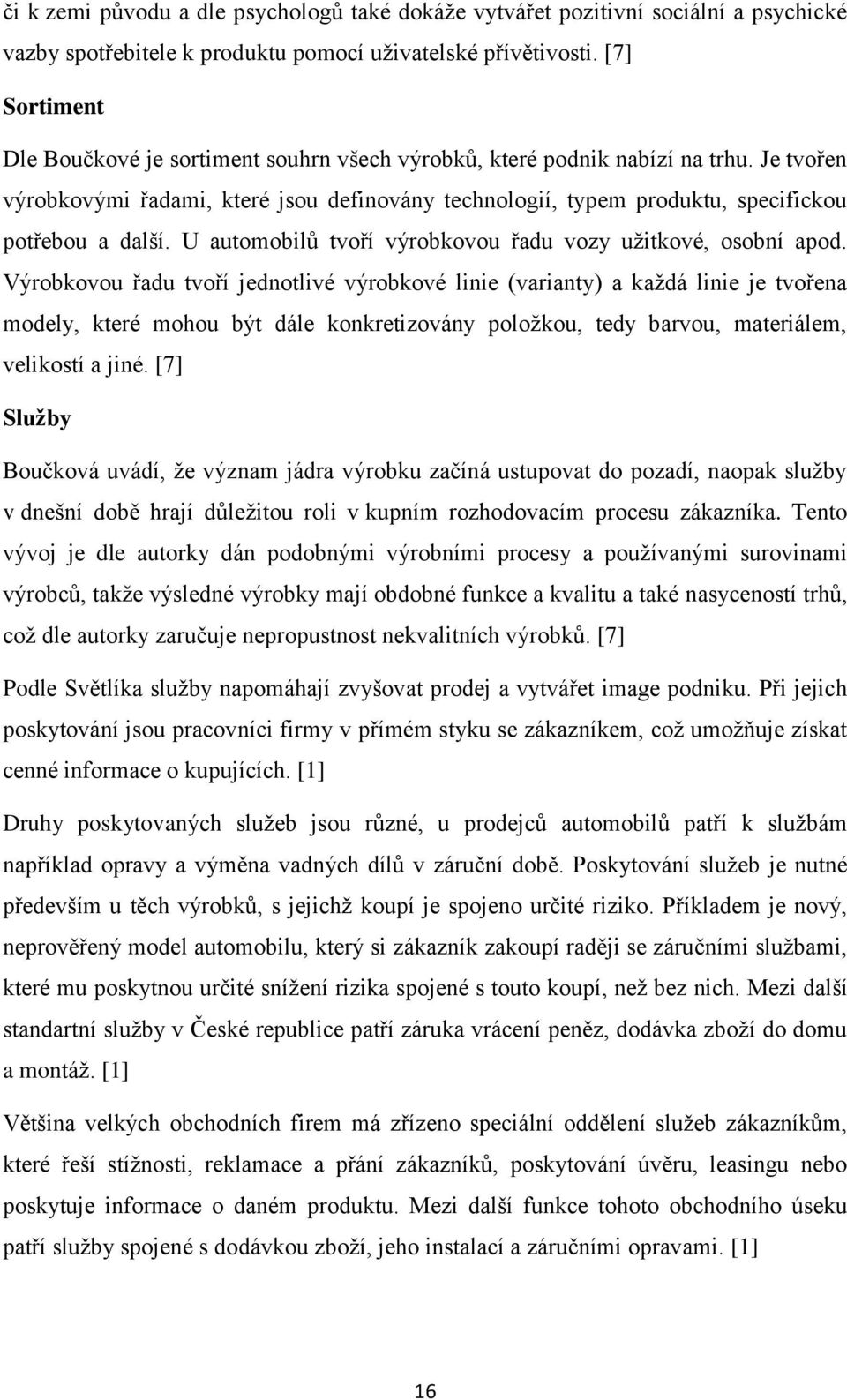 či k zemi původu a dle psychologů také dokáže vytvářet pozitivní sociální a psychické vazby spotřebitele k produktu pomocí uživatelské přívětivosti. [7]

Sortiment

Dle Boučkové je sortiment souhrn všech výrobků, které podnik nabízí na trhu. Je tvořen výrobkovými řadami, které jsou definovány technologií, typem produktu, specifickou potřebou a další. U automobilů tvoří výrobkovou řadu vozy užitkové, osobní apod. Výrobkovou řadu tvoří jednotlivé výrobkové linie (varianty) a každá linie je tvořena modely, které mohou být dále konkretizovány položkou, tedy barvou, materiálem, velikostí a jiné. [7]

Služby

Boučková uvádí, že význam jádra výrobku začíná ustupovat do pozadí, naopak služby v dnešní době hrají důležitou roli v kupním rozhodovacím procesu zákazníka. Tento vývoj je dle autorky dán podobnými výrobními procesy a používanými surovinami výrobců, takže výsledné výrobky mají obdobné funkce a kvalitu a také nasyceností trhů, což dle autorky zaručuje nepropustnost nekvalitních výrobků. [7]

Podle Světlíka služby napomáhají zvyšovat prodej a vytvářet image podniku. Při jejich poskytování jsou pracovníci firmy v přímém styku se zákazníkem, což umožňuje získat cenné informace o kupujících. [1]

Druhy poskytovaných služeb jsou různé, u prodejců automobilů patří k službám například opravy a výměna vadných dílů v záruční době. Poskytování služeb je nutné především u těch výrobků, s jejichž koupí je spojeno určité riziko. Příkladem je nový, neprověřený model automobilu, který si zákazník zakoupí raději se záručními službami, které mu poskytnou určité snížení rizika spojené s touto koupí, než bez nich. Mezi další standartní služby v České republice patří záruka vrácení peněz, dodávka zboží do domu a montáž. [1]

Většina velkých obchodních firem má zřízeno speciální oddělení služeb zákazníkům, které řeší stížnosti, reklamace a přání zákazníků, poskytování úvěru, leasingu nebo poskytuje informace o daném produktu. Mezi další funkce tohoto obchodního úseku patří služby spojené s dodávkou zboží, jeho instalací a záručními opravami. [1]

16